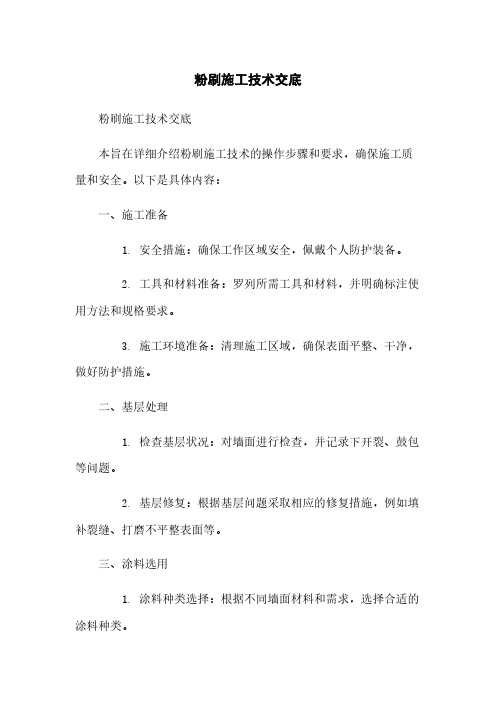 粉刷施工技术交底

粉刷施工技术交底

本旨在详细介绍粉刷施工技术的操作步骤和要求，确保施工质量和安全。以下是具体内容：

一、施工准备

1. 安全措施：确保工作区域安全，佩戴个人防护装备。

2. 工具和材料准备：罗列所需工具和材料，并明确标注使用方法和规格要求。

3. 施工环境准备：清理施工区域，确保表面平整、干净，做好防护措施。

二、基层处理

1. 检查基层状况：对墙面进行检查，并记录下开裂、鼓包等问题。

2. 基层修复：根据基层问题采取相应的修复措施，例如填补裂缝、打磨不平整表面等。

三、涂料选用

1. 涂料种类选择：根据不同墙面材料和需求，选择合适的涂料种类。